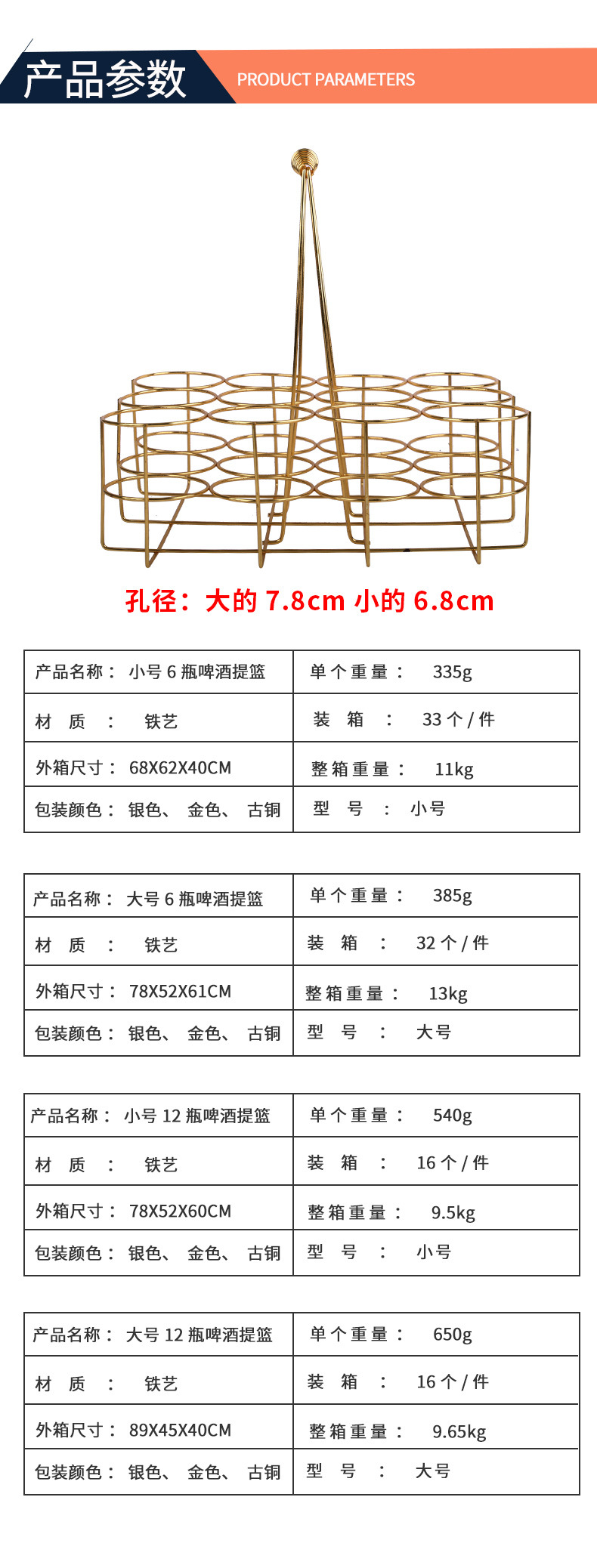 产品参数 PRODUCT PARAMETERS

孔径：大的 7.8cm 小的 6.8cm

| 产品名称： 小号 6 瓶啤酒提篮 | 单个重量： 335g |
|---|---|
| 材 质 ： 铁艺 | 装 箱 ： 33 个 / 件 |
| 外箱尺寸： 68X62X40CM | 整箱重量： 11kg |
| 包装颜色： 银色、 金色、 古铜 | 型 号 ： 小号 |

| 产品名称： 大号 6 瓶啤酒提篮 | 单个重量： 385g |
|---|---|
| 材 质 ： 铁艺 | 装 箱 ： 32 个 / 件 |
| 外箱尺寸： 78X52X61CM | 整箱重量： 13kg |
| 包装颜色： 银色、 金色、 古铜 | 型 号 ： 大号 |

| 产品名称： 小号 12 瓶啤酒提篮 | 单个重量： 540g |
|---|---|
| 材 质 ： 铁艺 | 装 箱 ： 16 个 / 件 |
| 外箱尺寸： 78X52X60CM | 整箱重量： 9.5kg |
| 包装颜色： 银色、 金色、 古铜 | 型 号 ： 小号 |

| 产品名称： 大号 12 瓶啤酒提篮 | 单个重量： 650g |
|---|---|
| 材 质 ： 铁艺 | 装 箱 ： 16 个 / 件 |
| 外箱尺寸： 89X45X40CM | 整箱重量： 9.65kg |
| 包装颜色： 银色、 金色、 古铜 | 型 号 ： 大号 |